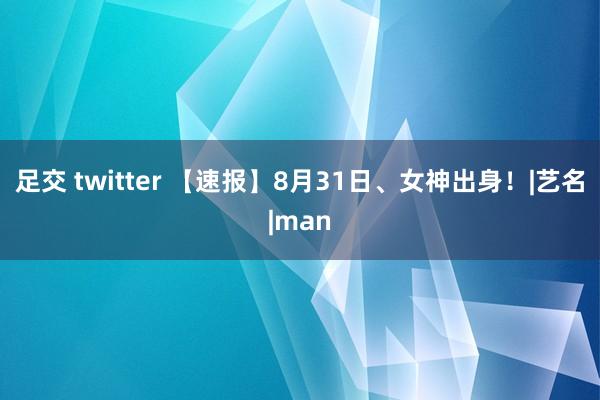 足交 twitter 【速报】8月31日、女神出身！|艺名|man